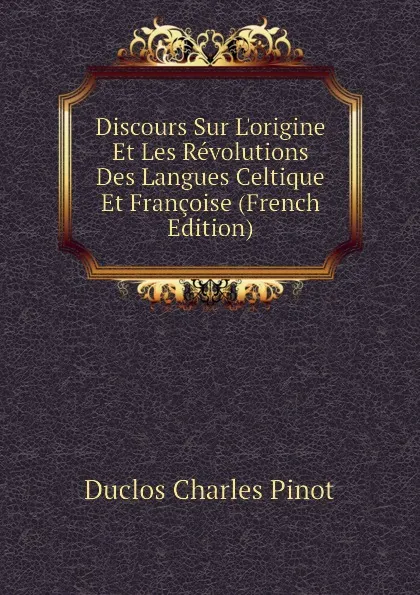 Discours Sur L'origine Et Les Révolutions Des Langues Celtique Et Françoise (French Edition)

Duclos Charles Pinot